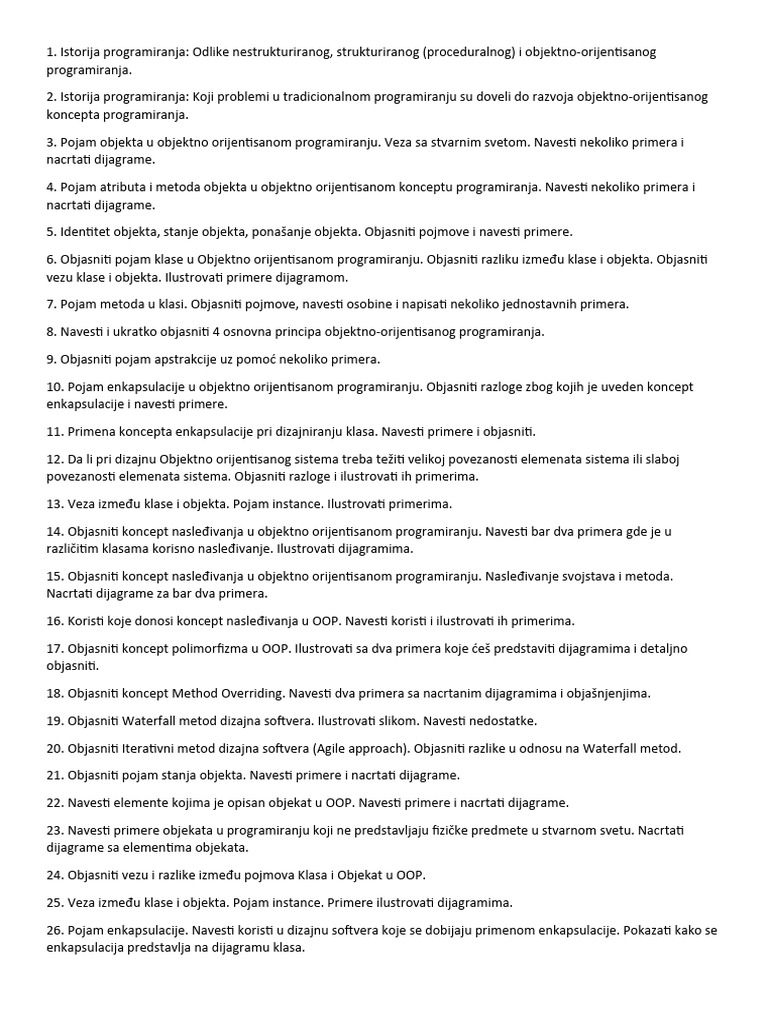 1. Istorija programiranja: Odlike nestrukturiranog, strukturiranog (proceduralnog) i objektno-orijentisanog programiranja.

2. Istorija programiranja: Koji problemi u tradicionalnom programiranju su doveli do razvoja objektno-orijentisanog koncepta programiranja.

3. Pojam objekta u objektno orijentisanom programiranju. Veza sa stvarnim svetom. Navesti nekoliko primera i nacrtati dijagrame.

4. Pojam atributa i metoda objekta u objektno orijentisanom konceptu programiranja. Navesti nekoliko primera i nacrtati dijagrame.

5. Identitet objekta, stanje objekta, ponašanje objekta. Objasniti pojmove i navesti primere.

6. Objasniti pojam klase u Objektno orijentisanom programiranju. Objasniti razliku između klase i objekta. Objasniti vezu klase i objekta. Ilustrovati primere dijagramom.

7. Pojam metoda u klasi. Objasniti pojmove, navesti osobine i napisati nekoliko jednostavnih primera.

8. Navesti i ukratko objasniti 4 osnovna principa objektno-orijentisanog programiranja.

9. Objasniti pojam apstrakcije uz pomoć nekoliko primera.

10. Pojam enkapsulacije u objektno orijentisanom programiranju. Objasniti razloge zbog kojih je uveden koncept enkapsulacije i navesti primere.

11. Primena koncepta enkapsulacije pri dizajniranju klasa. Navesti primere i objasniti.

12. Da li pri dizajnu Objektno orijentisanog sistema treba težiti velikoj povezanosti elemenata sistema ili slaboj povezanosti elemenata sistema. Objasniti razloge i ilustrovati ih primerima.

13. Veza između klase i objekta. Pojam instance. Ilustrovati primerima.

14. Objasniti koncept nasleđivanja u objektno orijentisanom programiranju. Navesti bar dva primera gde je u različitim klasama korisno nasleđivanje. Ilustrovati dijagramima.

15. Objasniti koncept nasleđivanja u objektno orijentisanom programiranju. Nasleđivanje svojstava i metoda. Nacrtati dijagrame za bar dva primera.

16. Koristi koje donosi koncept nasleđivanja u OOP. Navesti koristi i ilustrovati ih primerima.

17. Objasniti koncept polimorfizma u OOP. Ilustrovati sa dva primera koje ćeš predstaviti dijagramima i detaljno objasniti.

18. Objasniti koncept Method Overriding. Navesti dva primera sa nacrtanim dijagramima i objašnjenjima.

19. Objasniti Waterfall metod dizajna softvera. Ilustrovati slikom. Navesti nedostatke.

20. Objasniti Iterativni metod dizajna softvera (Agile approach). Objasniti razlike u odnosu na Waterfall metod.

21. Objasniti pojam stanja objekta. Navesti primere i nacrtati dijagrame.

22. Navesti elemente kojima je opisan objekat u OOP. Navesti primere i nacrtati dijagrame.

23. Navesti primere objekata u programiranju koji ne predstavljaju fizičke predmete u stvarnom svetu. Nacrtati dijagrame sa elementima objekata.

24. Objasniti vezu i razlike između pojmova Klasa i Objekat u OOP.

25. Veza između klase i objekta. Pojam instance. Primere ilustrovati dijagramima.

26. Pojam enkapsulacije. Navesti koristi u dizajnu softvera koje se dobijaju primenom enkapsulacije. Pokazati kako se enkapsulacija predstavlja na dijagramu klasa.